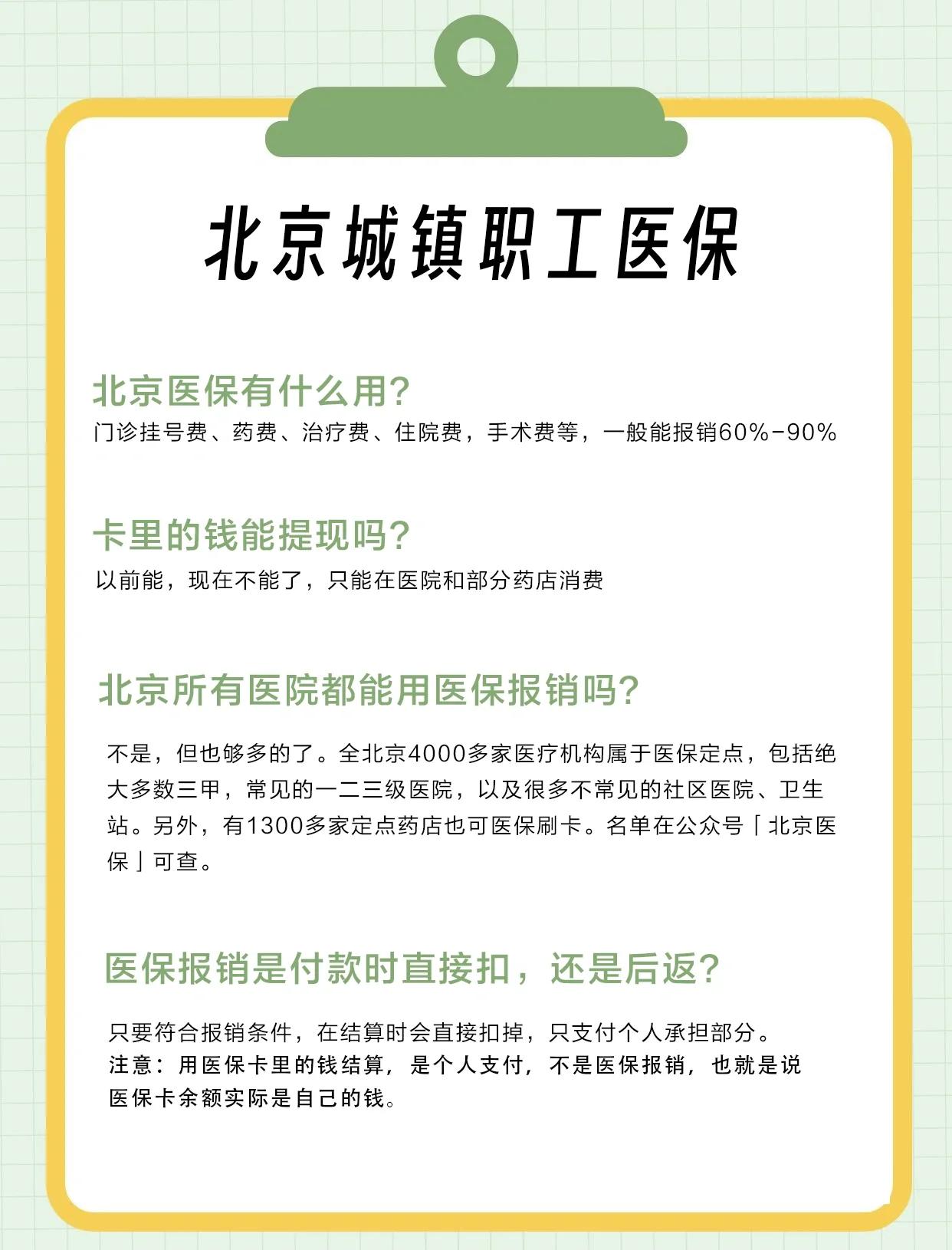 北京城镇职工医保

北京医保有什么用?
门诊挂号费、药费、治疗费、住院费，手术费等，一般能报销60%-90%

卡里的钱能提现吗?
以前能，现在不能了，只能在医院和部分药店消费

北京所有医院都能用医保报销吗?

不是，但也够多的了。全北京4000多家医疗机构属于医保定点，包括绝大多数三甲，常见的一二三级医院，以及很多不常见的社区医院、卫生站。另外，有1300多家定点药店也可医保刷卡。名单在公众号「北京医保」可查。

医保报销是付款时直接扣，还是后返?

只要符合报销条件，在结算时会直接扣掉，只支付个人承担部分。
注意：用医保卡里的钱结算，是个人支付，不是医保报销，也就是说医保卡余额实际是自己的钱。